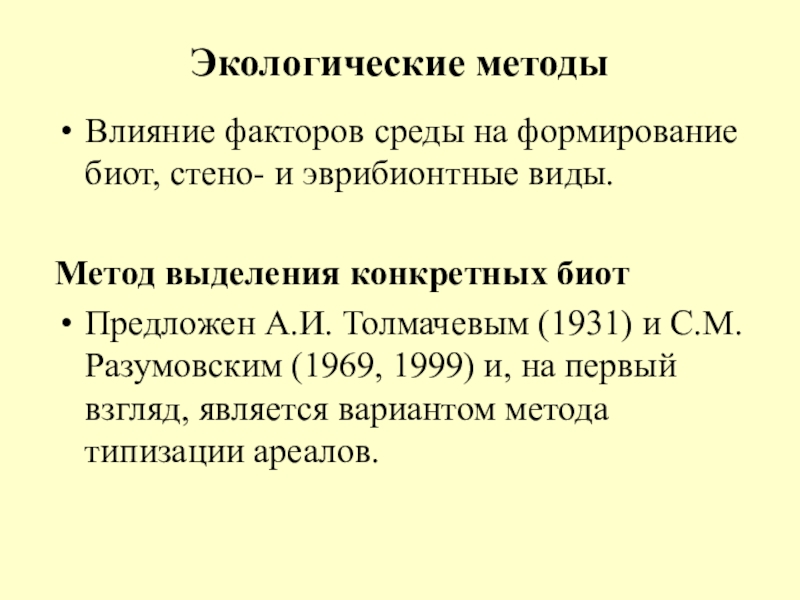 Экологические методы

• Влияние факторов среды на формирование биот, стено- и эврибионтные виды.

Метод выделения конкретных биот

• Предложен А.И. Толмачевым (1931) и С.М. Разумовским (1969, 1999) и, на первый взгляд, является вариантом метода типизации ареалов.